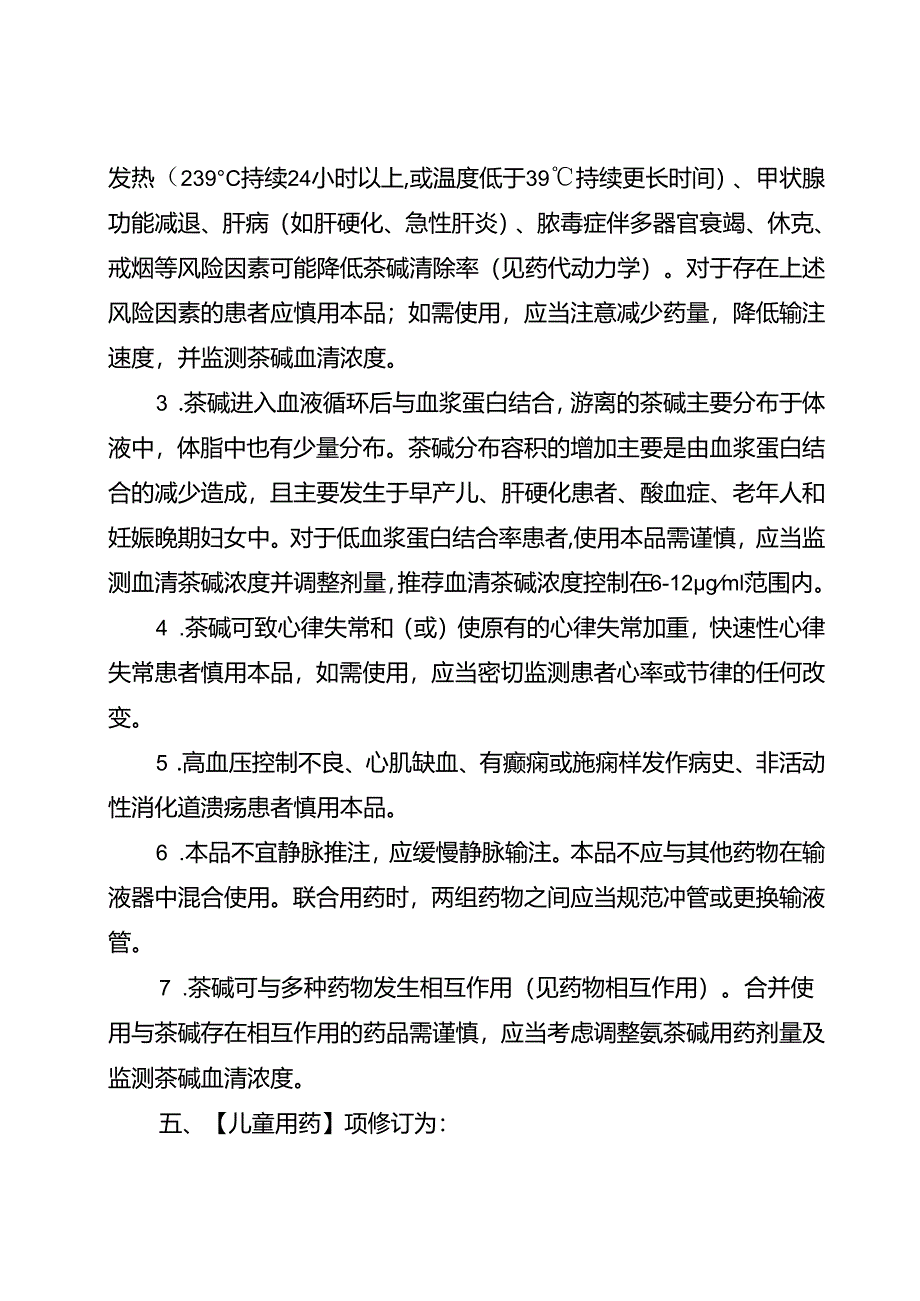 发热（239°C持续24小时以上,或温度低于39℃持续更长时间）、甲状腺功能减退、肝病（如肝硬化、急性肝炎）、脓毒症伴多器官衰竭、休克、戒烟等风险因素可能降低茶碱清除率（见药代动力学）。对于存在上述风险因素的患者应慎用本品；如需使用，应当注意减少药量，降低输注速度，并监测茶碱血清浓度。

3 .茶碱进入血液循环后与血浆蛋白结合，游离的茶碱主要分布于体液中，体脂中也有少量分布。茶碱分布容积的增加主要是由血浆蛋白结合的减少造成，且主要发生于早产儿、肝硬化患者、酸血症、老年人和妊娠晚期妇女中。对于低血浆蛋白结合率患者,使用本品需谨慎，应当监测血清茶碱浓度并调整剂量,推荐血清茶碱浓度控制在6-12μg/ml范围内。

4 .茶碱可致心律失常和（或）使原有的心律失常加重，快速性心律失常患者慎用本品，如需使用，应当密切监测患者心率或节律的任何改变。

5 .高血压控制不良、心肌缺血、有癫痫或施痫样发作病史、非活动性消化道溃疡患者慎用本品。

6 .本品不宜静脉推注，应缓慢静脉输注。本品不应与其他药物在输液器中混合使用。联合用药时，两组药物之间应当规范冲管或更换输液管。

7 .茶碱可与多种药物发生相互作用（见药物相互作用）。合并使用与茶碱存在相互作用的药品需谨慎，应当考虑调整氨茶碱用药剂量及监测茶碱血清浓度。

五、【儿童用药】项修订为：